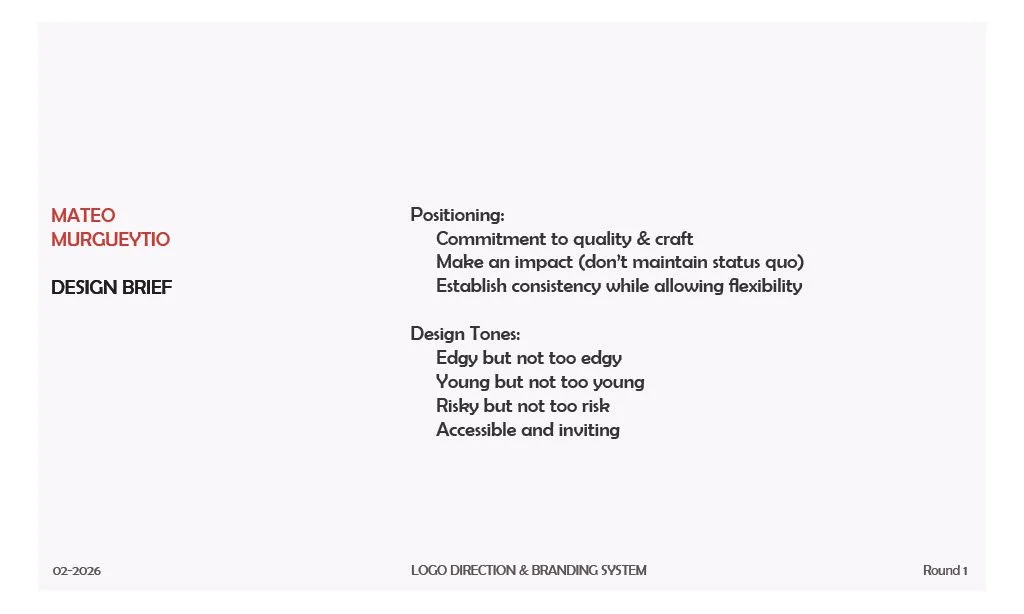 MATEO
MURGUEYTIO

DESIGN BRIEF

Positioning:
Commitment to quality & craft
Make an impact (don't maintain status quo)
Establish consistency while allowing flexibility

Design Tones:
Edgy but not too edgy
Young but not too young
Risky but not too risk
Accessible and inviting

02-2026

LOGO DIRECTION & BRANDING SYSTEM

Round 1